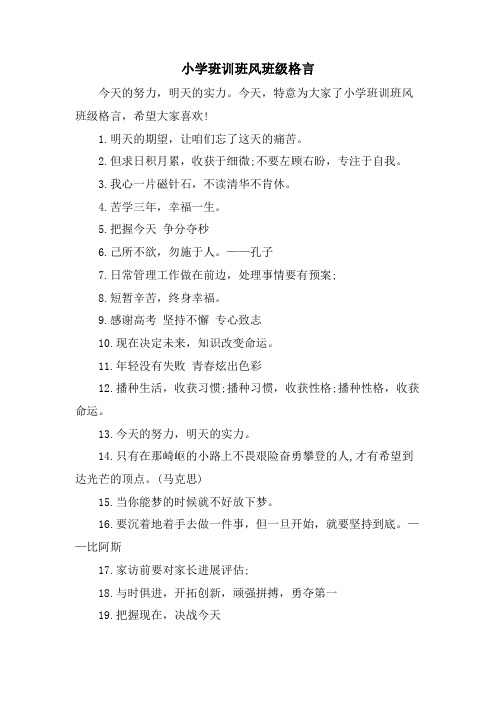 小学班训班风班级格言

今天的努力，明天的实力。今天，特意为大家了小学班训班风班级格言，希望大家喜欢!

1.明天的期望，让咱们忘了这天的痛苦。

2.但求日积月累，收获于细微;不要左顾右盼，专注于自我。

3.我心一片磁针石，不读清华不肯休。

4.苦学三年，幸福一生。

5.把握今天 争分夺秒

6.己所不欲，勿施于人。——孔子

7.日常管理工作做在前边，处理事情要有预案;

8.短暂辛苦，终身幸福。

9.感谢高考 坚持不懈 专心致志

10.现在决定未来，知识改变命运。

11.年轻没有失败 青春炫出色彩

12.播种生活，收获习惯;播种习惯，收获性格;播种性格，收获命运。

13.今天的努力，明天的实力。

14.只有在那崎岖的小路上不畏艰险奋勇攀登的人,才有希望到达光芒的顶点。(马克思)

15.当你能梦的时候就不好放下梦。

16.要沉着地着手去做一件事，但一旦开始，就要坚持到底。——比阿斯

17.家访前要对家长进展评估;

18.与时俱进，开拓创新，顽强拼搏，勇夺第一

19.把握现在，决战今天